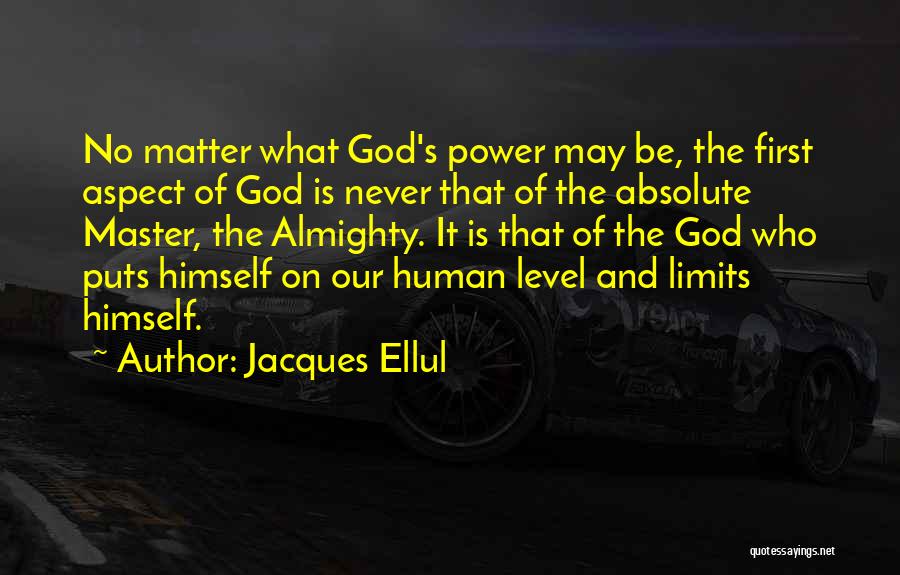 No matter what God's power may be, the first aspect of God is never that of the absolute Master, the Almighty. It is that of the God who puts himself on our human level and limits himself.

~ Author: Jacques Ellul

quotessayings.net